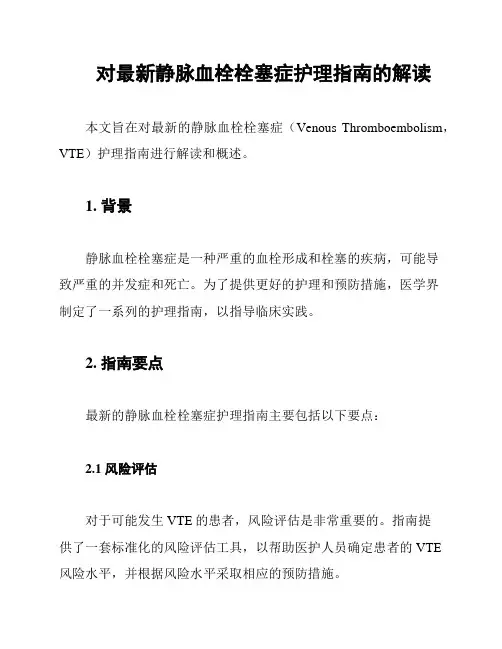 对最新静脉血栓栓塞症护理指南的解读

本文旨在对最新的静脉血栓栓塞症（Venous Thromboembolism，VTE）护理指南进行解读和概述。

1. 背景

静脉血栓栓塞症是一种严重的血栓形成和栓塞的疾病，可能导致严重的并发症和死亡。为了提供更好的护理和预防措施，医学界制定了一系列的护理指南，以指导临床实践。

2. 指南要点

最新的静脉血栓栓塞症护理指南主要包括以下要点：

2.1 风险评估

对于可能发生 VTE 的患者，风险评估是非常重要的。指南提供了一套标准化的风险评估工具，以帮助医护人员确定患者的 VTE 风险水平，并根据风险水平采取相应的预防措施。